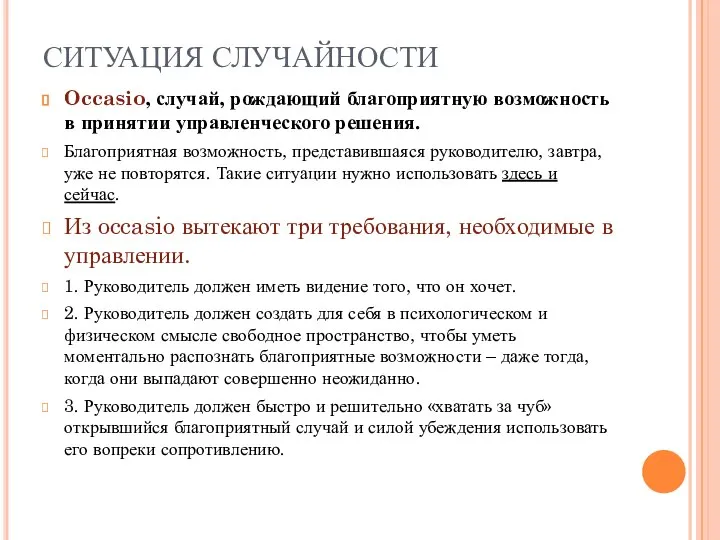 СИТУАЦИЯ СЛУЧАЙНОСТИ

Occasio, случай, рождающий благоприятную возможность в принятии управленческого решения.

Благоприятная возможность, представившаяся руководителю, завтра, уже не повторятся. Такие ситуации нужно использовать здесь и сейчас.

Из occasio вытекают три требования, необходимые в управлении.

1. Руководитель должен иметь видение того, что он хочет.

2. Руководитель должен создать для себя в психологическом и физическом смысле свободное пространство, чтобы уметь моментально распознать благоприятные возможности – даже тогда, когда они выпадают совершенно неожиданно.

3. Руководитель должен быстро и решительно «хватать за чуб» открывшийся благоприятный случай и силой убеждения использовать его вопреки сопротивлению.